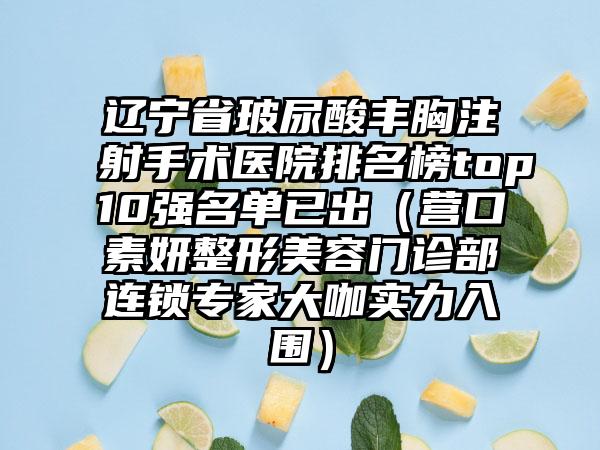 辽宁省玻尿酸丰胸注射手术医院排名榜top10强名单已出（营口素妍整形美容门诊部连锁专家大咖实力入围）